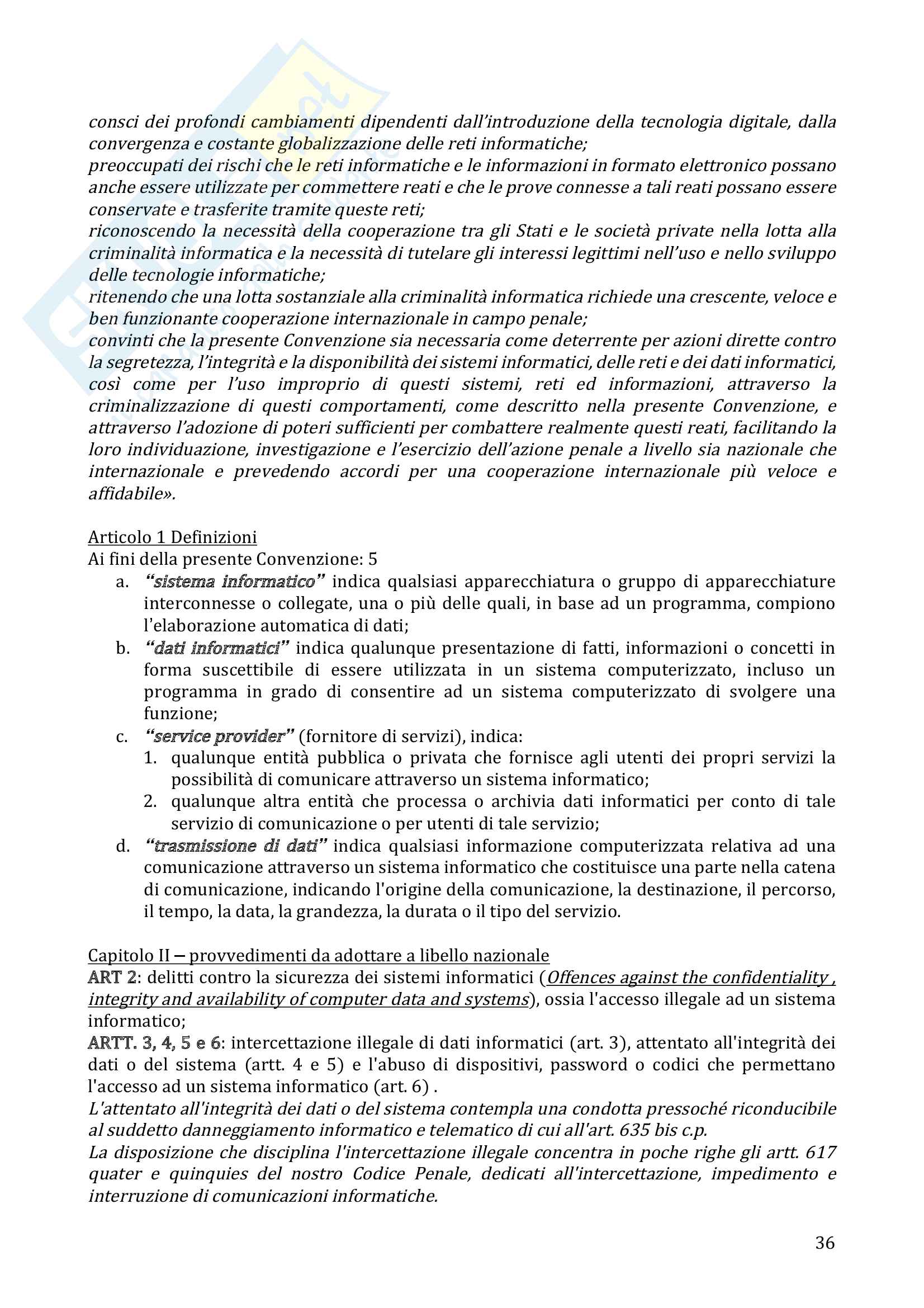 consci dei profondi cambiamenti dipendenti dall'introduzione della tecnologia digitale, dalla convergenza e costante globalizzazione delle reti informatiche;
preoccupati dei rischi che le reti informatiche e le informazioni in formato elettronico possano anche essere utilizzate per commettere reati e che le prove connesse a tali reati possano essere conservate e trasferite tramite queste reti;
riconoscendo la necessità della cooperazione tra gli Stati e le società private nella lotta alla criminalità informatica e la necessità di tutelare gli interessi legittimi nell'uso e nello sviluppo delle tecnologie informatiche;
ritenendo che una lotta sostanziale alla criminalità informatica richiede una crescente, veloce e ben funzionante cooperazione internazionale in campo penale;
convinti che la presente Convenzione sia necessaria come deterrente per azioni dirette contro la segretezza, l'integrità e la disponibilità dei sistemi informatici, delle reti e dei dati informatici, così come per l'uso improprio di questi sistemi, reti ed informazioni, attraverso la criminalizzazione di questi comportamenti, come descritto nella presente Convenzione, e attraverso l'adozione di poteri sufficienti per combattere realmente questi reati, facilitando la loro individuazione, investigazione e l'esercizio dell'azione penale a livello sia nazionale che internazionale e prevedendo accordi per una cooperazione internazionale più veloce e affidabile».

Articolo 1 Definizioni
Ai fini della presente Convenzione: 5
a. "sistema informatico" indica qualsiasi apparecchiatura o gruppo di apparecchiature interconnesse o collegate, una o più delle quali, in base ad un programma, compiono l'elaborazione automatica di dati;
b. "dati informatici" indica qualunque presentazione di fatti, informazioni o concetti in forma suscettibile di essere utilizzata in un sistema computerizzato, incluso un programma in grado di consentire ad un sistema computerizzato di svolgere una funzione;
c. "service provider" (fornitore di servizi), indica:
1. qualunque entità pubblica o privata che fornisce agli utenti dei propri servizi la possibilità di comunicare attraverso un sistema informatico;
2. qualunque altra entità che processa o archivia dati informatici per conto di tale servizio di comunicazione o per utenti di tale servizio;
d. "trasmissione di dati" indica qualsiasi informazione computerizzata relativa ad una comunicazione attraverso un sistema informatico che costituisce una parte nella catena di comunicazione, indicando l'origine della comunicazione, la destinazione, il percorso, il tempo, la data, la grandezza, la durata o il tipo del servizio.

Capitolo II – provvedimenti da adottare a libello nazionale
ART 2: delitti contro la sicurezza dei sistemi informatici (Offences against the confidentiality , integrity and availability of computer data and systems), ossia l'accesso illegale ad un sistema informatico;
ARTT. 3, 4, 5 e 6: intercettazione illegale di dati informatici (art. 3), attentato all'integrità dei dati o del sistema (artt. 4 e 5) e l'abuso di dispositivi, password o codici che permettano l'accesso ad un sistema informatico (art. 6) .
L'attentato all'integrità dei dati o del sistema contempla una condotta pressoché riconducibile al suddetto danneggiamento informatico e telematico di cui all'art. 635 bis c.p.
La disposizione che disciplina l'intercettazione illegale concentra in poche righe gli artt. 617 quater e quinquies del nostro Codice Penale, dedicati all'intercettazione, impedimento e interruzione di comunicazioni informatiche.

36